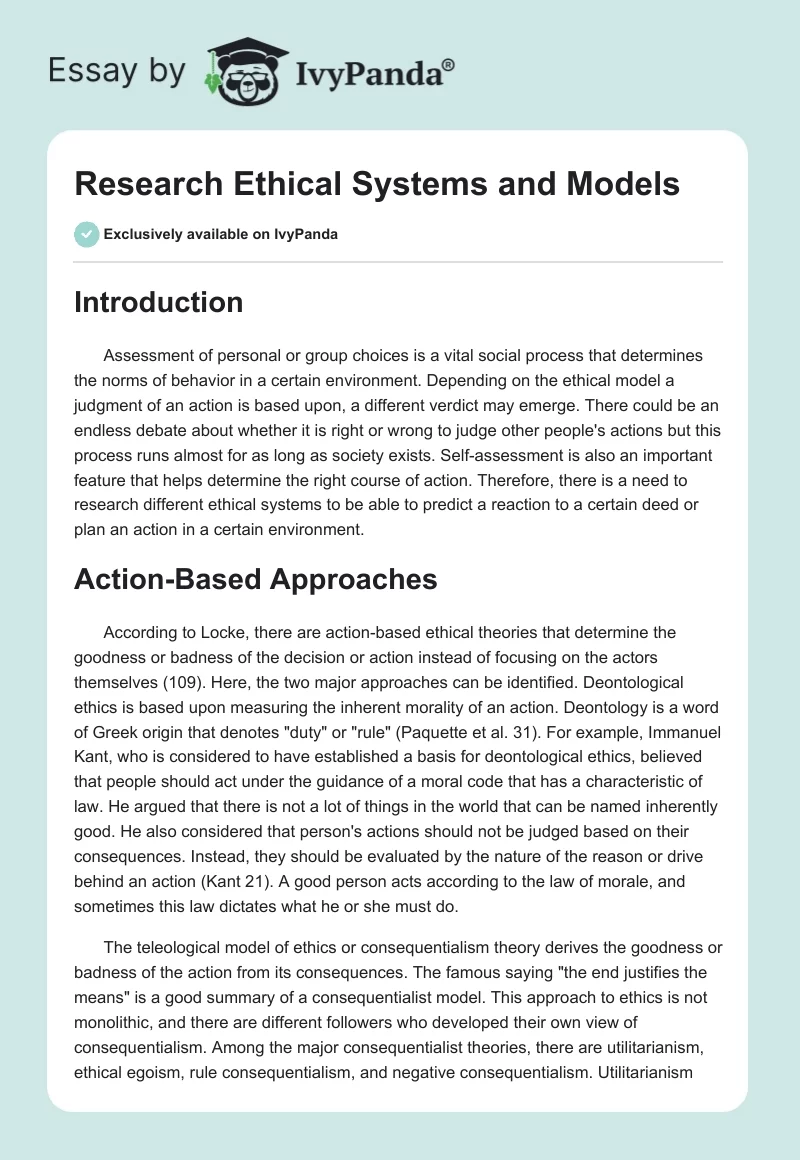 Essay by IvyPanda®

Research Ethical Systems and Models

Exclusively available on IvyPanda

Introduction

Assessment of personal or group choices is a vital social process that determines the norms of behavior in a certain environment. Depending on the ethical model a judgment of an action is based upon, a different verdict may emerge. There could be an endless debate about whether it is right or wrong to judge other people's actions but this process runs almost for as long as society exists. Self-assessment is also an important feature that helps determine the right course of action. Therefore, there is a need to research different ethical systems to be able to predict a reaction to a certain deed or plan an action in a certain environment.

Action-Based Approaches

According to Locke, there are action-based ethical theories that determine the goodness or badness of the decision or action instead of focusing on the actors themselves (109). Here, the two major approaches can be identified. Deontological ethics is based upon measuring the inherent morality of an action. Deontology is a word of Greek origin that denotes "duty" or "rule" (Paquette et al. 31). For example, Immanuel Kant, who is considered to have established a basis for deontological ethics, believed that people should act under the guidance of a moral code that has a characteristic of law. He argued that there is not a lot of things in the world that can be named inherently good. He also considered that person's actions should not be judged based on their consequences. Instead, they should be evaluated by the nature of the reason or drive behind an action (Kant 21). A good person acts according to the law of morale, and sometimes this law dictates what he or she must do.

The teleological model of ethics or consequentialism theory derives the goodness or badness of the action from its consequences. The famous saying "the end justifies the means" is a good summary of a consequentialist model. This approach to ethics is not monolithic, and there are different followers who developed their own view of consequentialism. Among the major consequentialist theories, there are utilitarianism, ethical egoism, rule consequentialism, and negative consequentialism. Utilitarianism